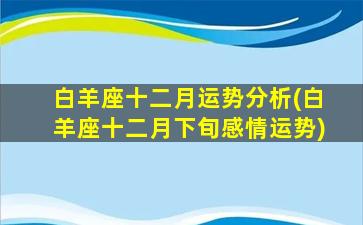 白羊座十二月运势分析(白羊座十二月下旬感情运势)